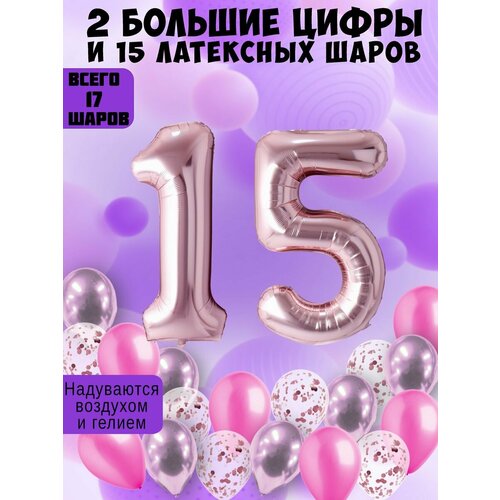 2 БОЛЬШИЕ ЦИФРЫ
И 15 ЛАТЕКСНЫХ ШАРОВ

ВСЕГО
17
ШАРОВ

15

Надуваются
воздухом
и гелием